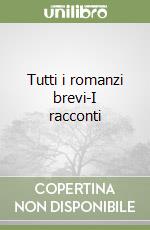 unilibro

Tutti i romanzi brevi-I racconti

COPERTINA
NON DISPONIBILE